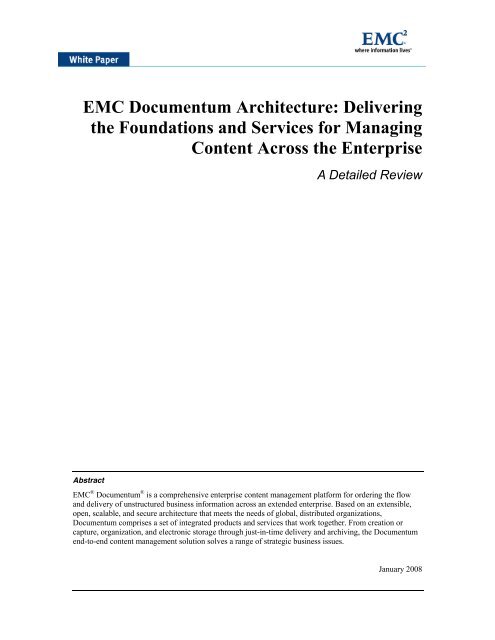 EMC$^2$
where information lives®

White Paper

EMC Documentum Architecture: Delivering the Foundations and Services for Managing Content Across the Enterprise

A Detailed Review

Abstract

EMC® Documentum® is a comprehensive enterprise content management platform for ordering the flow and delivery of unstructured business information across an extended enterprise. Based on an extensible, open, scalable, and secure architecture that meets the needs of global, distributed organizations, Documentum comprises a set of integrated products and services that work together. From creation or capture, organization, and electronic storage through just-in-time delivery and archiving, the Documentum end-to-end content management solution solves a range of strategic business issues.

January 2008